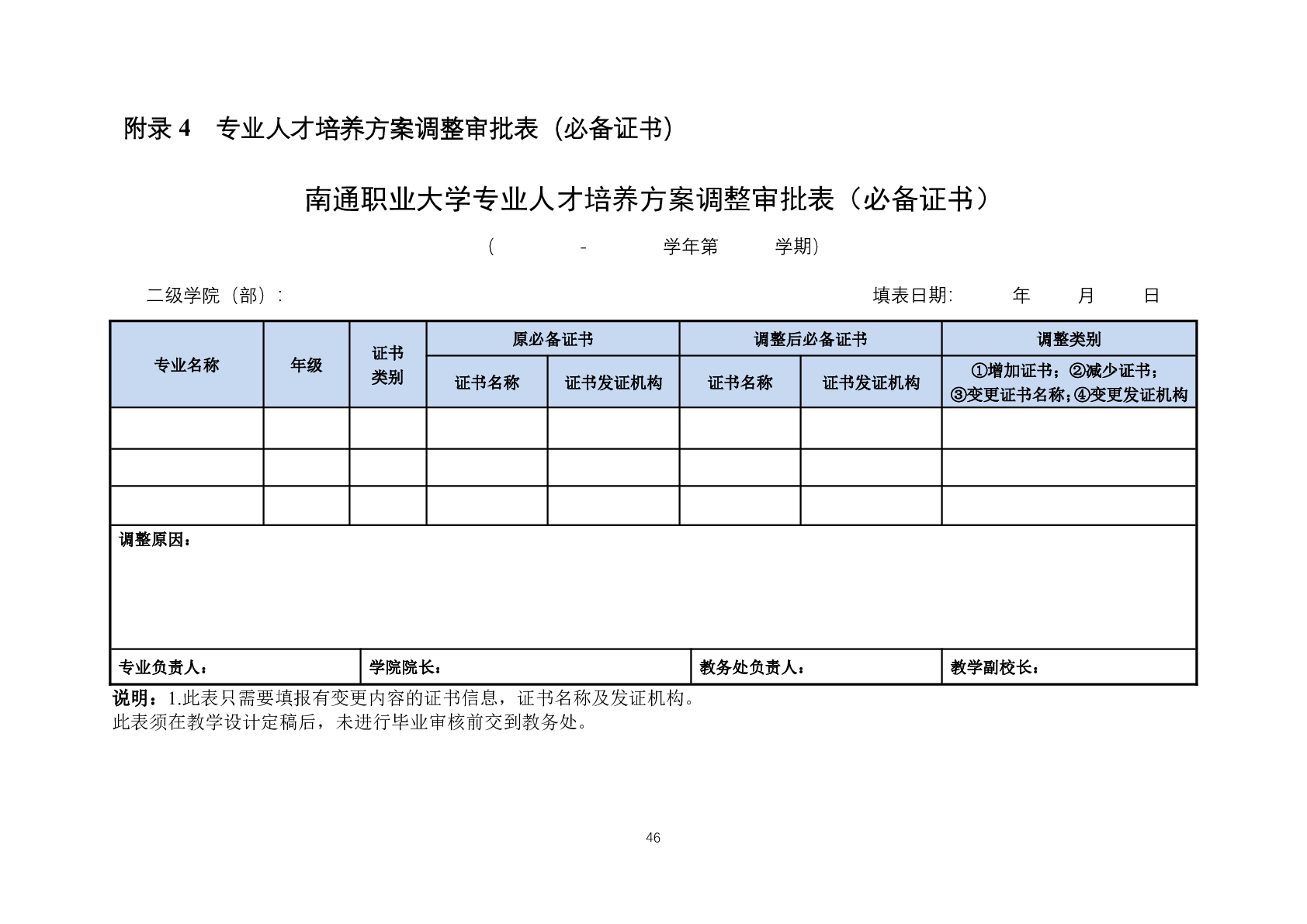 附录4 专业人才培养方案调整审批表（必备证书）

南通职业大学专业人才培养方案调整审批表（必备证书）

（ - 学年第 学期）

二级学院（部）： 填表日期: 年 月 日

| 专业名称 | 年级 | 证书类别 | 原必备证书 | | 调整后必备证书 | | 调整类别 |
|---|---|---|---|---|---|---|---|
| | | | 证书名称 | 证书发证机构 | 证书名称 | 证书发证机构 | ①增加证书；②减少证书；③变更证书名称；④变更发证机构 |
| | | | | | | | |
| | | | | | | | |
| | | | | | | | |

调整原因：

专业负责人： 学院院长： 教务处负责人： 教学副校长：

说明：1.此表只需要填报有变更内容的证书信息，证书名称及发证机构。
此表须在教学设计定稿后，未进行毕业审核前交到教务处。

46